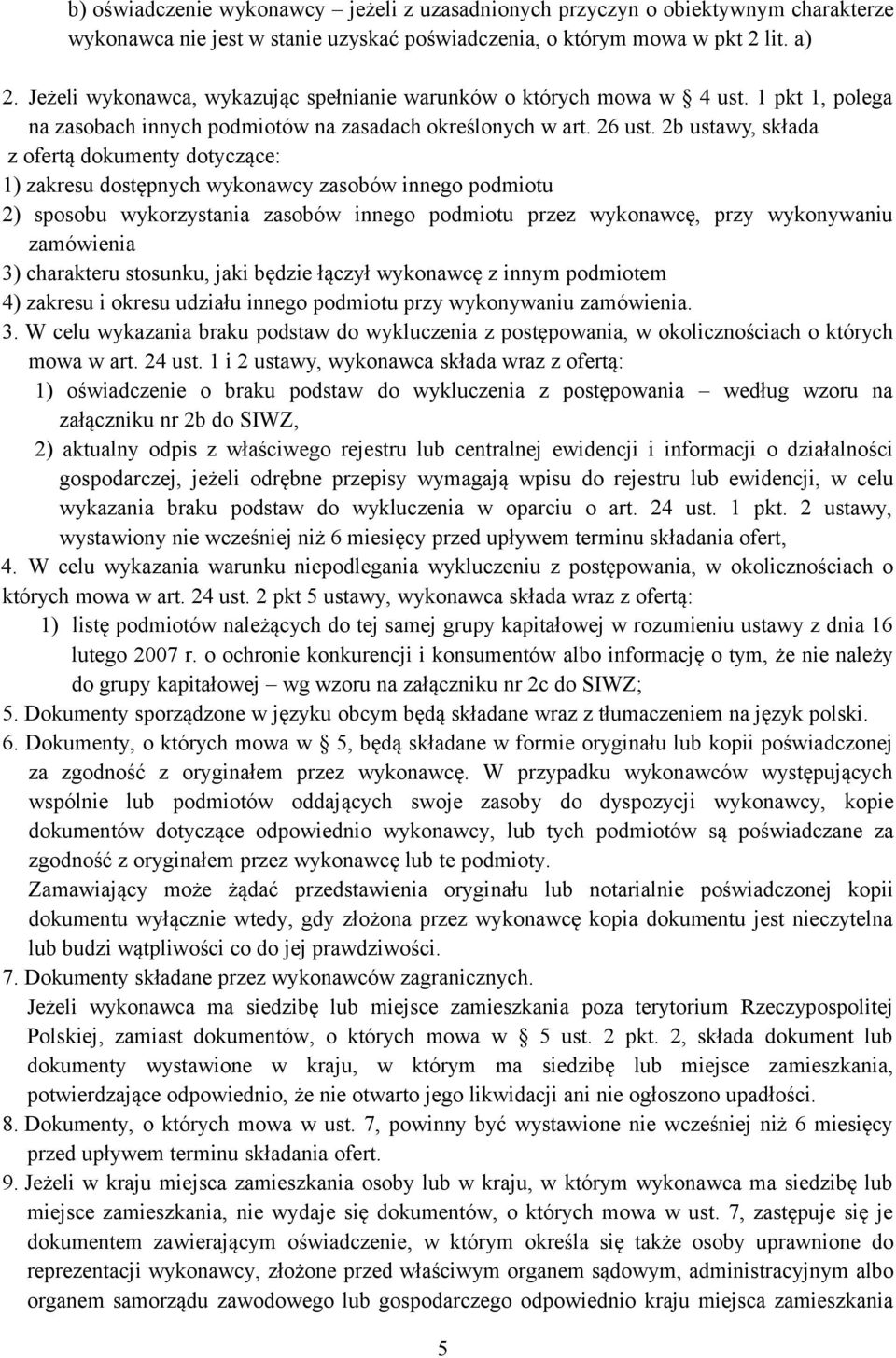 b) oświadczenie wykonawcy – jeżeli z uzasadnionych przyczyn o obiektywnym charakterze wykonawca nie jest w stanie uzyskać poświadczenia, o którym mowa w pkt 2 lit. a)

2. Jeżeli wykonawca, wykazując spełnianie warunków o których mowa w § 4 ust. 1 pkt 1, polega na zasobach innych podmiotów na zasadach określonych w art. 26 ust. 2b ustawy, składa z ofertą dokumenty dotyczące:
1) zakresu dostępnych wykonawcy zasobów innego podmiotu
2) sposobu wykorzystania zasobów innego podmiotu przez wykonawcę, przy wykonywaniu zamówienia
3) charakteru stosunku, jaki będzie łączył wykonawcę z innym podmiotem
4) zakresu i okresu udziału innego podmiotu przy wykonywaniu zamówienia.
3. W celu wykazania braku podstaw do wykluczenia z postępowania, w okolicznościach o których mowa w art. 24 ust. 1 i 2 ustawy, wykonawca składa wraz z ofertą:
1) oświadczenie o braku podstaw do wykluczenia z postępowania – według wzoru na załączniku nr 2b do SIWZ,
2) aktualny odpis z właściwego rejestru lub centralnej ewidencji i informacji o działalności gospodarczej, jeżeli odrębne przepisy wymagają wpisu do rejestru lub ewidencji, w celu wykazania braku podstaw do wykluczenia w oparciu o art. 24 ust. 1 pkt. 2 ustawy, wystawiony nie wcześniej niż 6 miesięcy przed upływem terminu składania ofert,
4. W celu wykazania warunku niepodlegania wykluczeniu z postępowania, w okolicznościach o których mowa w art. 24 ust. 2 pkt 5 ustawy, wykonawca składa wraz z ofertą:
1) listę podmiotów należących do tej samej grupy kapitałowej w rozumieniu ustawy z dnia 16 lutego 2007 r. o ochronie konkurencji i konsumentów albo informację o tym, że nie należy do grupy kapitałowej – wg wzoru na załączniku nr 2c do SIWZ;
5. Dokumenty sporządzone w języku obcym będą składane wraz z tłumaczeniem na język polski.
6. Dokumenty, o których mowa w § 5, będą składane w formie oryginału lub kopii poświadczonej za zgodność z oryginałem przez wykonawcę. W przypadku wykonawców występujących wspólnie lub podmiotów oddających swoje zasoby do dyspozycji wykonawcy, kopie dokumentów dotyczące odpowiednio wykonawcy, lub tych podmiotów są poświadczane za zgodność z oryginałem przez wykonawcę lub te podmioty.
Zamawiający może żądać przedstawienia oryginału lub notarialnie poświadczonej kopii dokumentu wyłącznie wtedy, gdy złożona przez wykonawcę kopia dokumentu jest nieczytelna lub budzi wątpliwości co do jej prawdziwości.
7. Dokumenty składane przez wykonawców zagranicznych.
Jeżeli wykonawca ma siedzibę lub miejsce zamieszkania poza terytorium Rzeczypospolitej Polskiej, zamiast dokumentów, o których mowa w § 5 ust. 2 pkt. 2, składa dokument lub dokumenty wystawione w kraju, w którym ma siedzibę lub miejsce zamieszkania, potwierdzające odpowiednio, że nie otwarto jego likwidacji ani nie ogłoszono upadłości.
8. Dokumenty, o których mowa w ust. 7, powinny być wystawione nie wcześniej niż 6 miesięcy przed upływem terminu składania ofert.
9. Jeżeli w kraju miejsca zamieszkania osoby lub w kraju, w którym wykonawca ma siedzibę lub miejsce zamieszkania, nie wydaje się dokumentów, o których mowa w ust. 7, zastępuje się je dokumentem zawierającym oświadczenie, w którym określa się także osoby uprawnione do reprezentacji wykonawcy, złożone przed właściwym organem sądowym, administracyjnym albo organem samorządu zawodowego lub gospodarczego odpowiednio kraju miejsca zamieszkania

5